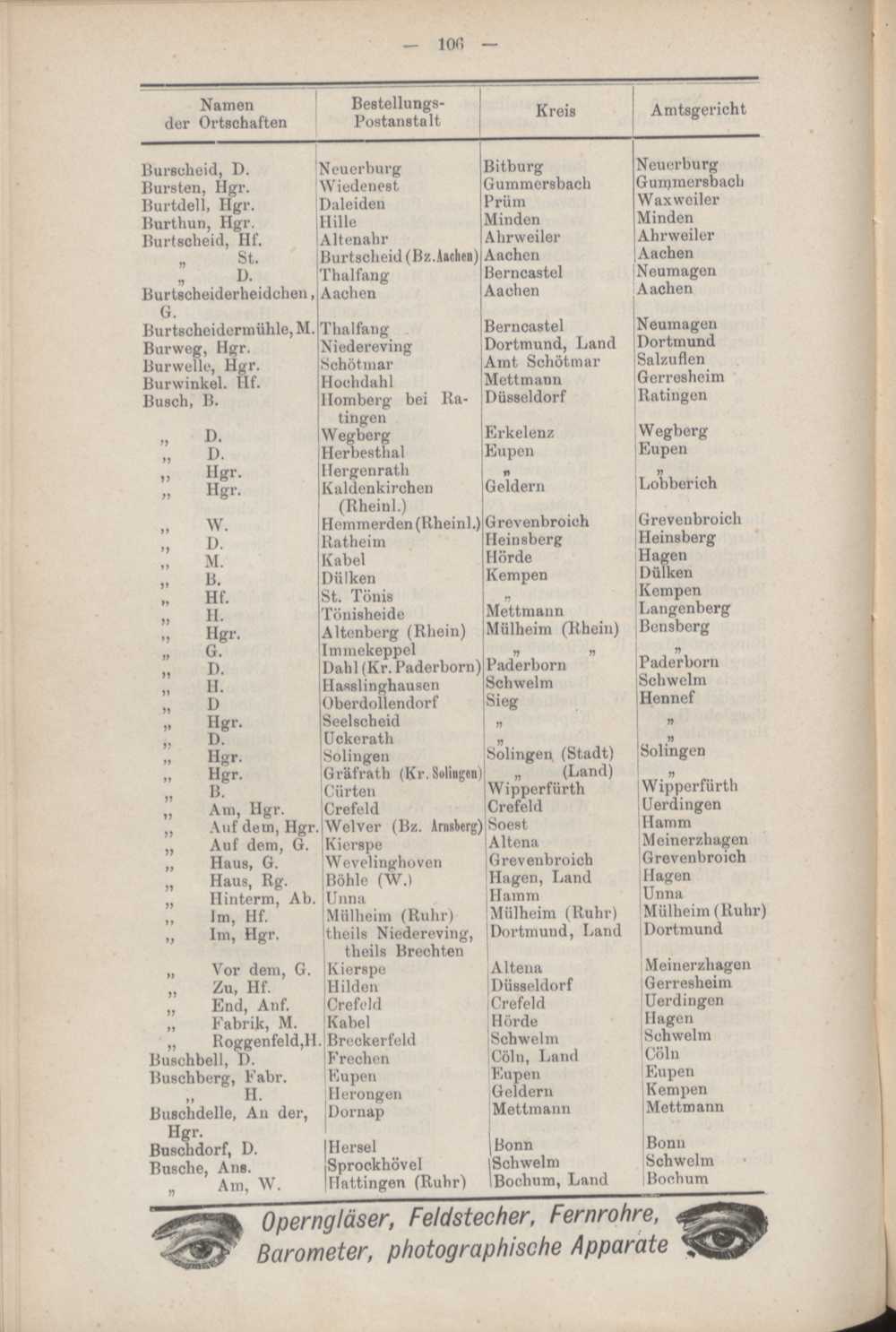 — 106 —

| Namen der Ortschaften | Bestellungs-Postanstalt | Kreis | Amtsgericht |
|---|---|---|---|
| Burscheid, D. | Neuerburg | Bitburg | Neuerburg |
| Bursten, Hgr. | Wiedenest | Gummersbach | Gummersbach |
| Burtdell, Hgr. | Daleiden | Prüm | Waxweiler |
| Burthun, Hgr. | Hille | Minden | Minden |
| Burtscheid, Hf. | Altenahr | Ahrweiler | Ahrweiler |
| „ St. | Burtscheid (Bz. Aachen) | Aachen | Aachen |
| „ D. | Thalfang | Berncastel | Neumagen |
| Burtscheiderheidchen, G. | Aachen | Aachen | Aachen |
| Burtscheidermühle, M. | Thalfang | Berncastel | Neumagen |
| Burweg, Hgr. | Niedereving | Dortmund, Land | Dortmund |
| Burwelle, Hgr. | Schötmar | Amt Schötmar | Salzuflen |
| Burwinkel. Hf. | Hochdahl | Mettmann | Gerresheim |
| Busch, B. | Homberg bei Ratingen | Düsseldorf | Ratingen |
| „ D. | Wegberg | Erkelenz | Wegberg |
| „ D. | Herbesthal | Eupen | Eupen |
| „ Hgr. | Hergenrath | „ | „ |
| „ Hgr. | Kaldenkirchen (Rheinl.) | Geldern | Lobberich |
| „ W. | Hemmerden (Rheinl.) | Grevenbroich | Grevenbroich |
| „ D. | Ratheim | Heinsberg | Heinsberg |
| „ M. | Kabel | Hörde | Hagen |
| „ B. | Dülken | Kempen | Dülken |
| „ Hf. | St. Tönis | „ | Kempen |
| „ H. | Tönisheide | Mettmann | Langenberg |
| „ Hgr. | Altenberg (Rhein) | Mülheim (Rhein) | Bensberg |
| „ G. | Immekeppel | „ „ | „ |
| „ D. | Dahl (Kr. Paderborn) | Paderborn | Paderborn |
| „ H. | Hasslinghausen | Schwelm | Schwelm |
| „ D | Oberdollendorf | Sieg | Hennef |
| „ Hgr. | Seelscheid | „ | „ |
| „ D. | Uckerath | „ | „ |
| „ Hgr. | Solingen | Solingen (Stadt) | Solingen |
| „ Hgr. | Gräfrath (Kr. Solingen) | „ (Land) | „ |
| „ B. | Cürten | Wipperfürth | Wipperfürth |
| „ Am, Hgr. | Crefeld | Crefeld | Uerdingen |
| „ Auf dem, Hgr. | Welver (Bz. Arnsberg) | Soest | Hamm |
| „ Auf dem, G. | Kierspe | Altena | Meinerzhagen |
| „ Haus, G. | Wevelinghoven | Grevenbroich | Grevenbroich |
| „ Haus, Rg. | Böhle (W.) | Hagen, Land | Hagen |
| „ Hinterm, Ab. | Unna | Hamm | Unna |
| „ Im, Hf. | Mülheim (Ruhr) | Mülheim (Ruhr) | Mülheim (Ruhr) |
| „ Im, Hgr. | theils Niedereving, theils Brechten | Dortmund, Land | Dortmund |
| „ Vor dem, G. | Kierspe | Altena | Meinerzhagen |
| „ Zu, Hf. | Hilden | Düsseldorf | Gerresheim |
| „ End, Anf. | Crefeld | Crefeld | Uerdingen |
| „ Fabrik, M. | Kabel | Hörde | Hagen |
| „ Roggenfeld, H. | Breckerfeld | Schwelm | Schwelm |
| Buschbell, D. | Frechen | Cöln, Land | Cöln |
| Buschberg, Fabr. | Eupen | Eupen | Eupen |
| „ H. | Herongen | Geldern | Kempen |
| Buschdelle, An der, Hgr. | Dornap | Mettmann | Mettmann |
| Buschdorf, D. | Hersel | Bonn | Bonn |
| Busche, Ans. | Sprockhövel | Schwelm | Schwelm |
| „ Am, W. | Hattingen (Ruhr) | Bochum, Land | Bochum |

Operngläser, Feldstecher, Fernrohre, Barometer, photographische Apparate